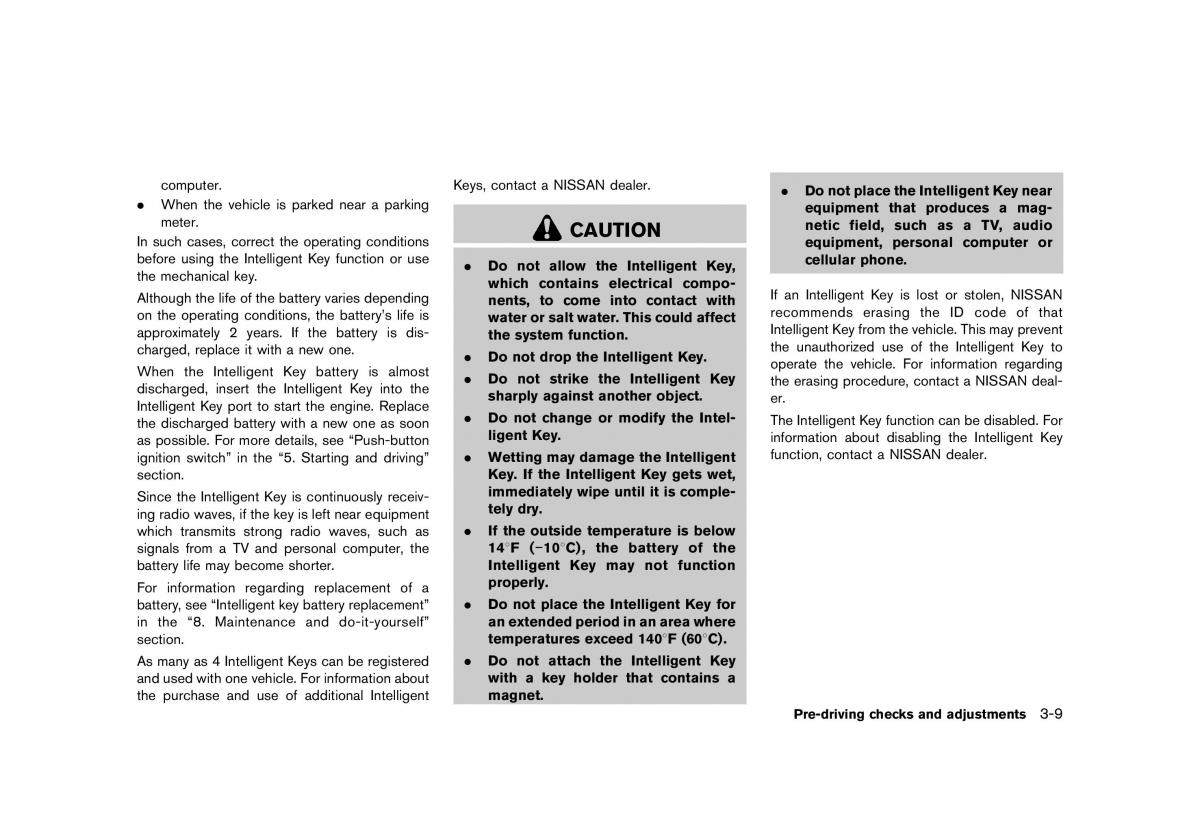 computer.

- When the vehicle is parked near a parking meter.

In such cases, correct the operating conditions before using the Intelligent Key function or use the mechanical key.

Although the life of the battery varies depending on the operating conditions, the battery's life is approximately 2 years. If the battery is discharged, replace it with a new one.

When the Intelligent Key battery is almost discharged, insert the Intelligent Key into the Intelligent Key port to start the engine. Replace the discharged battery with a new one as soon as possible. For more details, see "Push-button ignition switch" in the "5. Starting and driving" section.

Since the Intelligent Key is continuously receiving radio waves, if the key is left near equipment which transmits strong radio waves, such as signals from a TV and personal computer, the battery life may become shorter.

For information regarding replacement of a battery, see "Intelligent key battery replacement" in the "8. Maintenance and do-it-yourself" section.

As many as 4 Intelligent Keys can be registered and used with one vehicle. For information about the purchase and use of additional Intelligent Keys, contact a NISSAN dealer.

CAUTION

- Do not allow the Intelligent Key, which contains electrical components, to come into contact with water or salt water. This could affect the system function.
- Do not drop the Intelligent Key.
- Do not strike the Intelligent Key sharply against another object.
- Do not change or modify the Intelligent Key.
- Wetting may damage the Intelligent Key. If the Intelligent Key gets wet, immediately wipe until it is completely dry.
- If the outside temperature is below 14°F (−10°C), the battery of the Intelligent Key may not function properly.
- Do not place the Intelligent Key for an extended period in an area where temperatures exceed 140°F (60°C).
- Do not attach the Intelligent Key with a key holder that contains a magnet.
- Do not place the Intelligent Key near equipment that produces a magnetic field, such as a TV, audio equipment, personal computer or cellular phone.

If an Intelligent Key is lost or stolen, NISSAN recommends erasing the ID code of that Intelligent Key from the vehicle. This may prevent the unauthorized use of the Intelligent Key to operate the vehicle. For information regarding the erasing procedure, contact a NISSAN dealer.

The Intelligent Key function can be disabled. For information about disabling the Intelligent Key function, contact a NISSAN dealer.

Pre-driving checks and adjustments 3-9